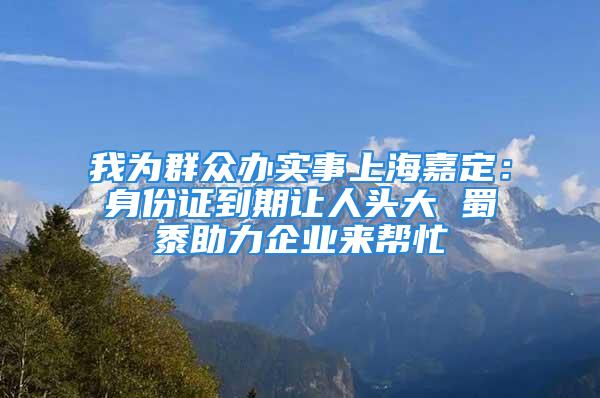 我为群众办实事上海嘉定：身份证到期让人头大 蜀黍助力企业来帮忙